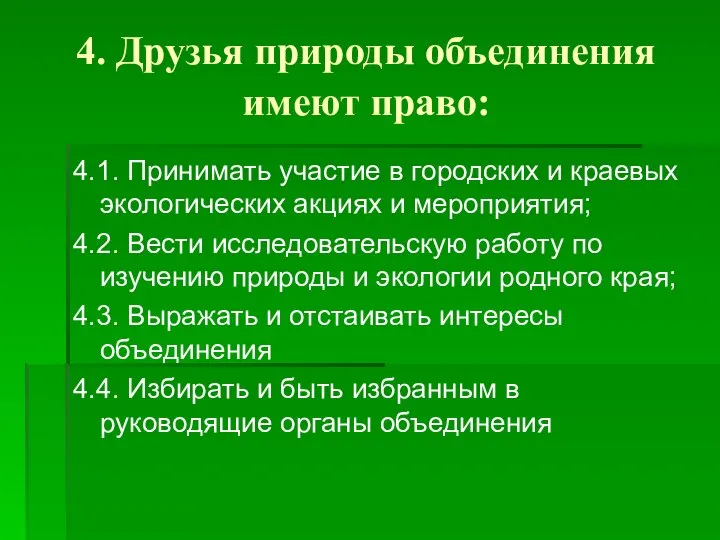 4. Друзья природы объединения имеют право:

4.1. Принимать участие в городских и краевых экологических акциях и мероприятия;

4.2. Вести исследовательскую работу по изучению природы и экологии родного края;

4.3. Выражать и отстаивать интересы объединения

4.4. Избирать и быть избранным в руководящие органы объединения